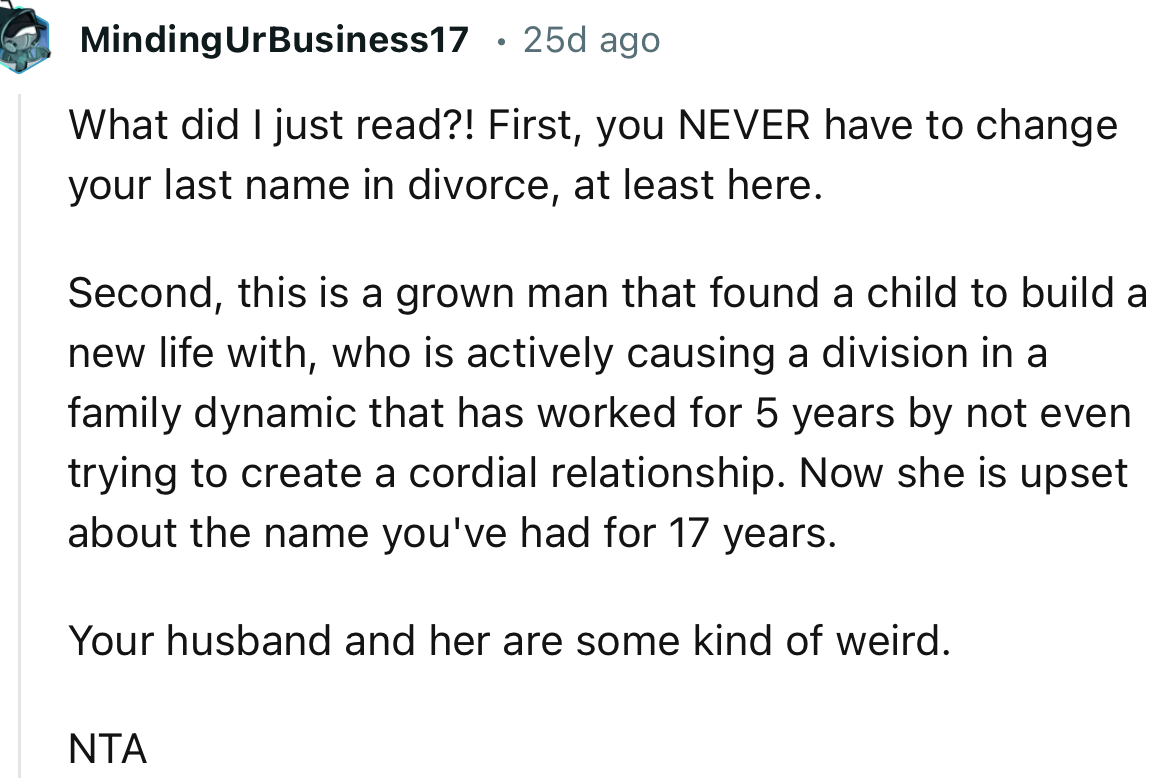 MindingUrBusiness17 • 25d ago

What did I just read?! First, you NEVER have to change your last name in divorce, at least here.

Second, this is a grown man that found a child to build a new life with, who is actively causing a division in a family dynamic that has worked for 5 years by not even trying to create a cordial relationship. Now she is upset about the name you've had for 17 years.

Your husband and her are some kind of weird.

NTA